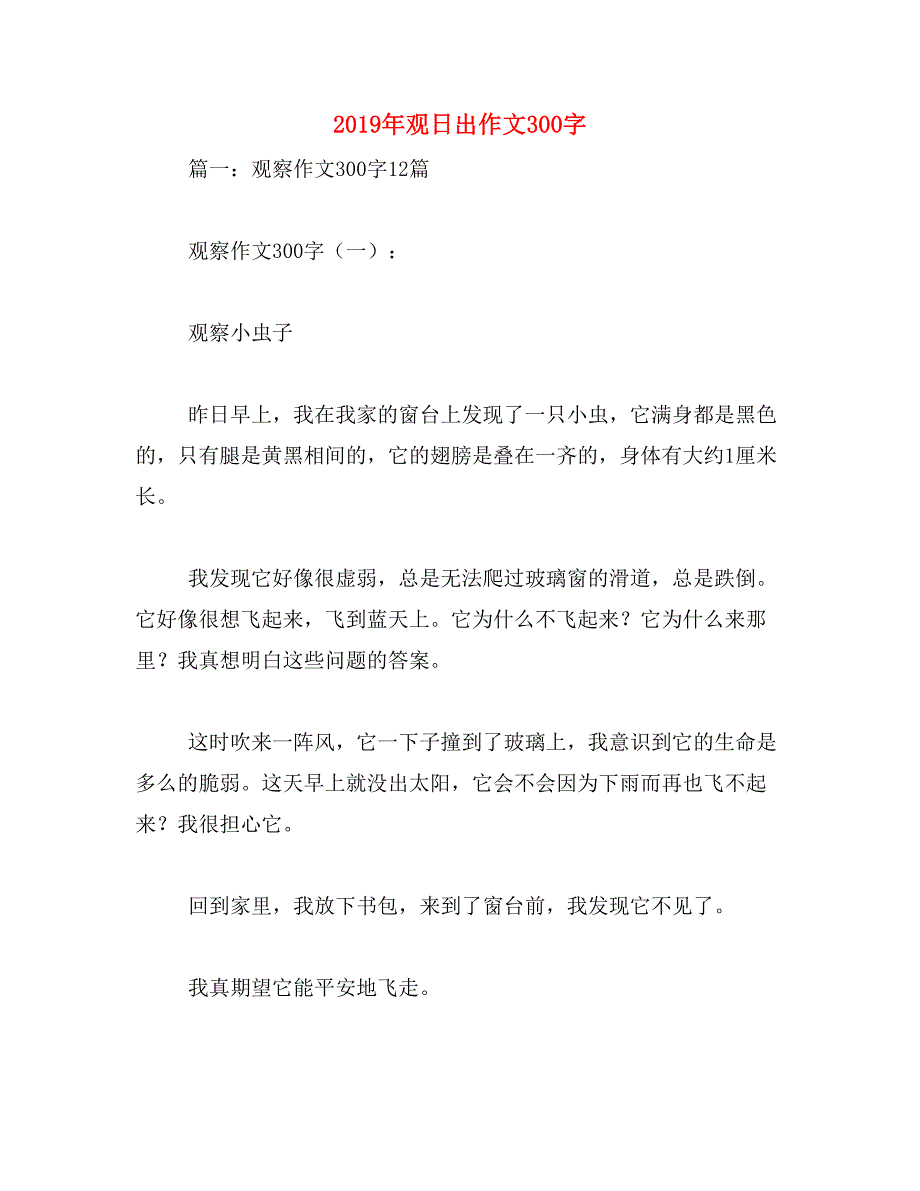 2019年观日出作文300字

篇一：观察作文300字12篇

观察作文300字（一）：

观察小虫子

昨日早上，我在我家的窗台上发现了一只小虫，它满身都是黑色的，只有腿是黄黑相间的，它的翅膀是叠在一齐的，身体有大约1厘米长。

我发现它好像很虚弱，总是无法爬过玻璃窗的滑道，总是跌倒。它好像很想飞起来，飞到蓝天上。它为什么不飞起来？它为什么来那里？我真想明白这些问题的答案。

这时吹来一阵风，它一下子撞到了玻璃上，我意识到它的生命是多么的脆弱。这天早上就没出太阳，它会不会因为下雨而再也飞不起来？我很担心它。

回到家里，我放下书包，来到了窗台前，我发现它不见了。

我真期望它能平安地飞走。